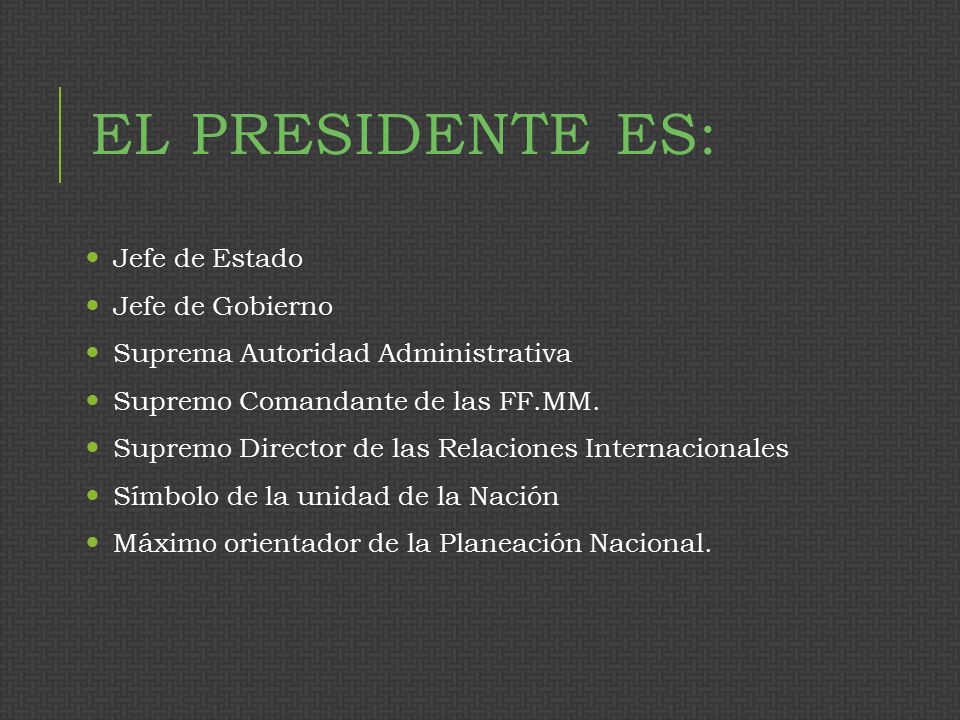 EL PRESIDENTE ES:

- Jefe de Estado
- Jefe de Gobierno
- Suprema Autoridad Administrativa
- Supremo Comandante de las FF.MM.
- Supremo Director de las Relaciones Internacionales
- Símbolo de la unidad de la Nación
- Máximo orientador de la Planeación Nacional.